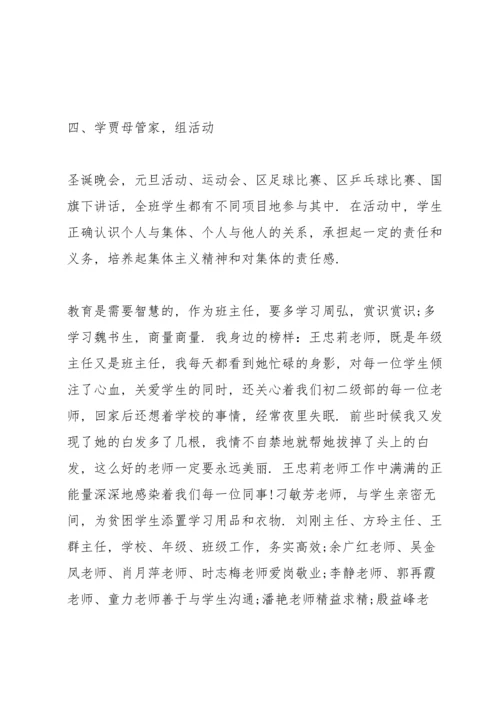 四、学贾母管家，组活动

圣诞晚会，元旦活动、运动会、区足球比赛、区乒乓球比赛、国旗下讲话，全班学生都有不同项目地参与其中．在活动中，学生正确认识个人与集体、个人与他人的关系，承担起一定的责任和义务，培养起集体主义精神和对集体的责任感．

教育是需要智慧的，作为班主任，要多学习周弘，赏识赏识；多学习魏书生，商量商量．我身边的榜样：王忠莉老师，既是年级主任又是班主任，我每天都看到她忙碌的身影，对每一位学生倾注了心血，关爱学生的同时，还关心着我们初二级部的每一位老师，回家后还想着学校的事情，经常夜里失眠．前些时候我又发现了她的白发多了几根，我情不自禁地就帮她拔掉了头上的白发，这么好的老师一定要永远美丽．王忠莉老师工作中满满的正能量深深地感染着我们每一位同事！刁敏芳老师，与学生亲密无间，为贫困学生添置学习用品和衣物．刘刚主任、方玲主任、王群主任，学校、年级、班级工作，务实高效；余广红老师、吴金凤老师、肖月萍老师、时志梅老师爱岗敬业；李静老师、郭再霞老师、童力老师善于与学生沟通；潘艳老师精益求精；殷益峰老